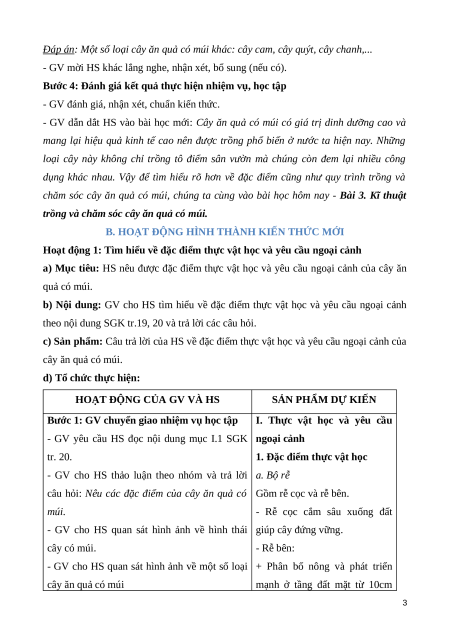 Đáp án: Một số loại cây ăn quả có múi khác: cây cam, cây quýt, cây chanh,...
- GV mời HS khác lắng nghe, nhận xét, bổ sung (nếu có).
Bước 4: Đánh giá kết quả thực hiện nhiệm vụ, học tập
- GV đánh giá, nhận xét, chuẩn kiến thức.
- GV dẫn dắt HS vào bài học mới: Cây ăn quả có múi có giá trị dinh dưỡng cao và mang lại hiệu quả kinh tế cao nên được trồng phổ biến ở nước ta hiện nay. Những loại cây này không chỉ trồng tô điểm sân vườn mà chúng còn đem lại nhiều công dụng khác nhau. Vậy để tìm hiểu rõ hơn về đặc điểm cũng như quy trình trồng và chăm sóc cây ăn quả có múi, chúng ta cùng vào bài học hôm nay - Bài 3. Kĩ thuật trồng và chăm sóc cây ăn quả có múi.
B. HOẠT ĐỘNG HÌNH THÀNH KIẾN THỨC MỚI
Hoạt động 1: Tìm hiểu về đặc điểm thực vật học và yêu cầu ngoại cảnh
a) Mục tiêu: HS nêu được đặc điểm thực vật học và yêu cầu ngoại cảnh của cây ăn quả có múi.
b) Nội dung: GV cho HS tìm hiểu về đặc điểm thực vật học và yêu cầu ngoại cảnh theo nội dung SGK tr.19, 20 và trả lời các câu hỏi.
c) Sản phẩm: Câu trả lời của HS về đặc điểm thực vật học và yêu cầu ngoại cảnh của cây ăn quả có múi.
d) Tổ chức thực hiện:

| HOẠT ĐỘNG CỦA GV VÀ HS | SẢN PHẨM DỰ KIẾN |
|---|---|
| Bước 1: GV chuyển giao nhiệm vụ học tập<br>- GV yêu cầu HS đọc nội dung mục I.1 SGK tr. 20.<br>- GV cho HS thảo luận theo nhóm và trả lời câu hỏi: Nêu các đặc điểm của cây ăn quả có múi.<br>- GV cho HS quan sát hình ảnh về hình thái cây có múi.<br>- GV cho HS quan sát hình ảnh về một số loại cây ăn quả có múi | I. Thực vật học và yêu cầu ngoại cảnh<br>1. Đặc điểm thực vật học<br>a. Bộ rễ<br>Gồm rễ cọc và rễ bên.<br>- Rễ cọc cắm sâu xuống đất giúp cây đứng vững.<br>- Rễ bên:<br>+ Phân bố nông và phát triển mạnh ở tầng đất mặt từ 10cm |

3